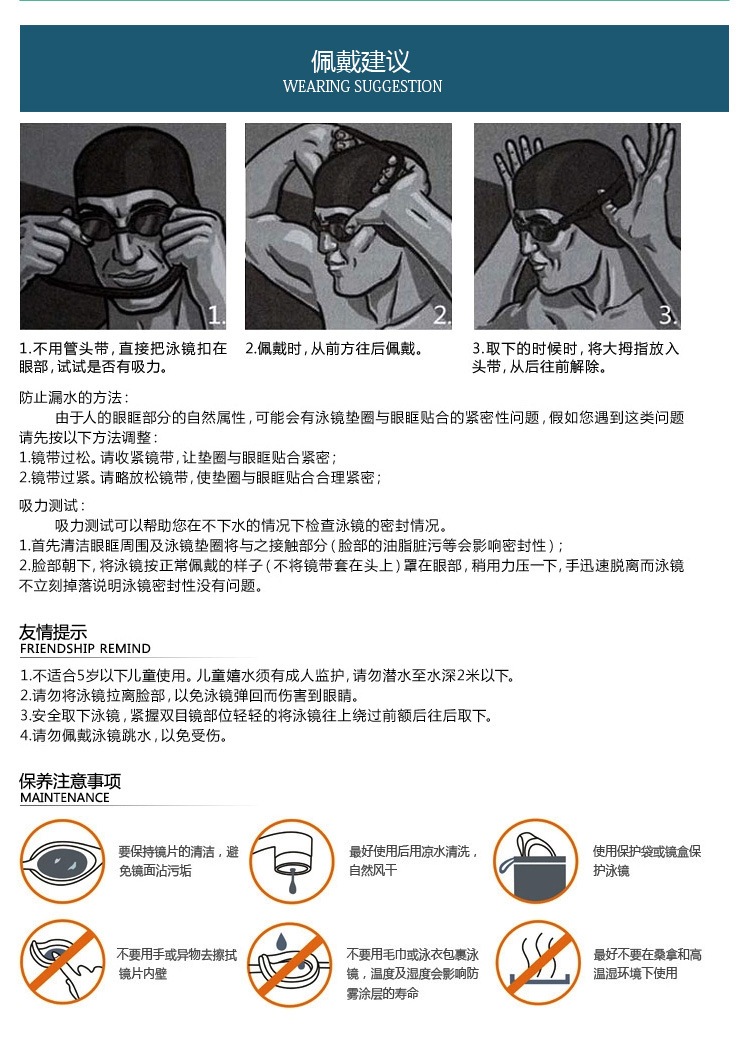 佩戴建议
WEARING SUGGESTION

1.

2.

3.

1.不用管头带，直接把泳镜扣在眼部，试试是否有吸力。

2.佩戴时，从前方往后佩戴。

3.取下的时候时，将大拇指放入头带，从后往前解除。

防止漏水的方法：

由于人的眼眶部分的自然属性，可能会有泳镜垫圈与眼眶贴合的紧密性问题，假如您遇到这类问题请先按以下方法调整：

1.镜带过松。请收紧镜带，让垫圈与眼眶贴合紧密；
2.镜带过紧。请略放松镜带，使垫圈与眼眶贴合合理紧密；

吸力测试：

吸力测试可以帮助您在不下水的情况下检查泳镜的密封情况。

1.首先清洁眼眶周围及泳镜垫圈将与之接触部分（脸部的油脂脏污等会影响密封性）；
2.脸部朝下，将泳镜按正常佩戴的样子（不将镜带套在头上）罩在眼部，稍用力压一下，手迅速脱离而泳镜不立刻掉落说明泳镜密封性没有问题。

友情提示
FRIENDSHIP REMIND

1.不适合5岁以下儿童使用。儿童嬉水须有成人监护，请勿潜水至水深2米以下。
2.请勿将泳镜拉离脸部，以免泳镜弹回而伤害到眼睛。
3.安全取下泳镜，紧握双目镜部位轻轻的将泳镜往上绕过前额后往后取下。
4.请勿佩戴泳镜跳水，以免受伤。

保养注意事项
MAINTENANCE

要保持镜片的清洁，避免镜面沾污垢

最好使用后用凉水清洗，自然风干

使用保护袋或镜盒保护泳镜

不要用手或异物去擦拭镜片内壁

不要用毛巾或泳衣包裹泳镜，温度及湿度会影响防雾涂层的寿命

最好不要在桑拿和高温湿环境下使用